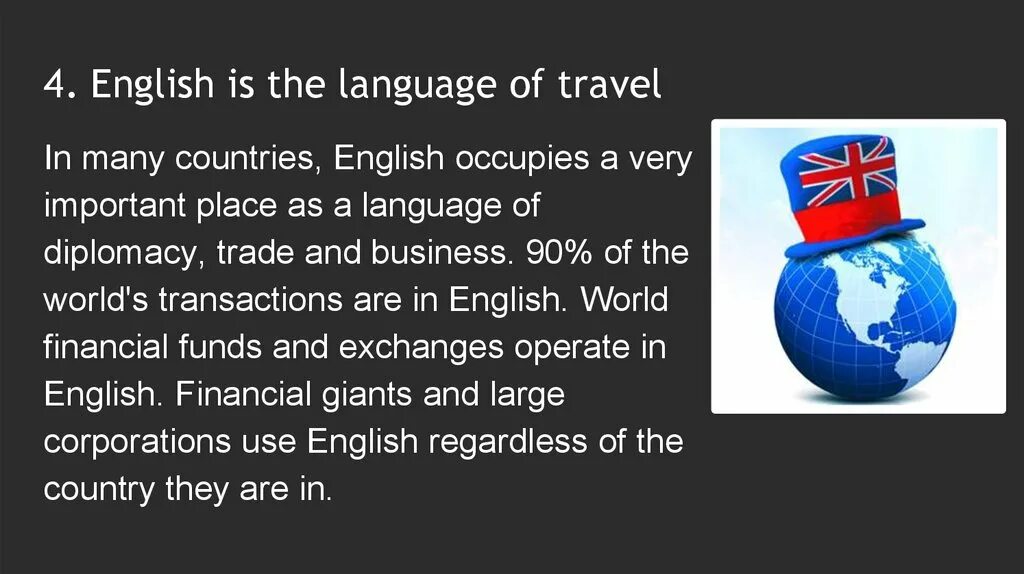 4. English is the language of travel

In many countries, English occupies a very important place as a language of diplomacy, trade and business. 90% of the world's transactions are in English. World financial funds and exchanges operate in English. Financial giants and large corporations use English regardless of the country they are in.